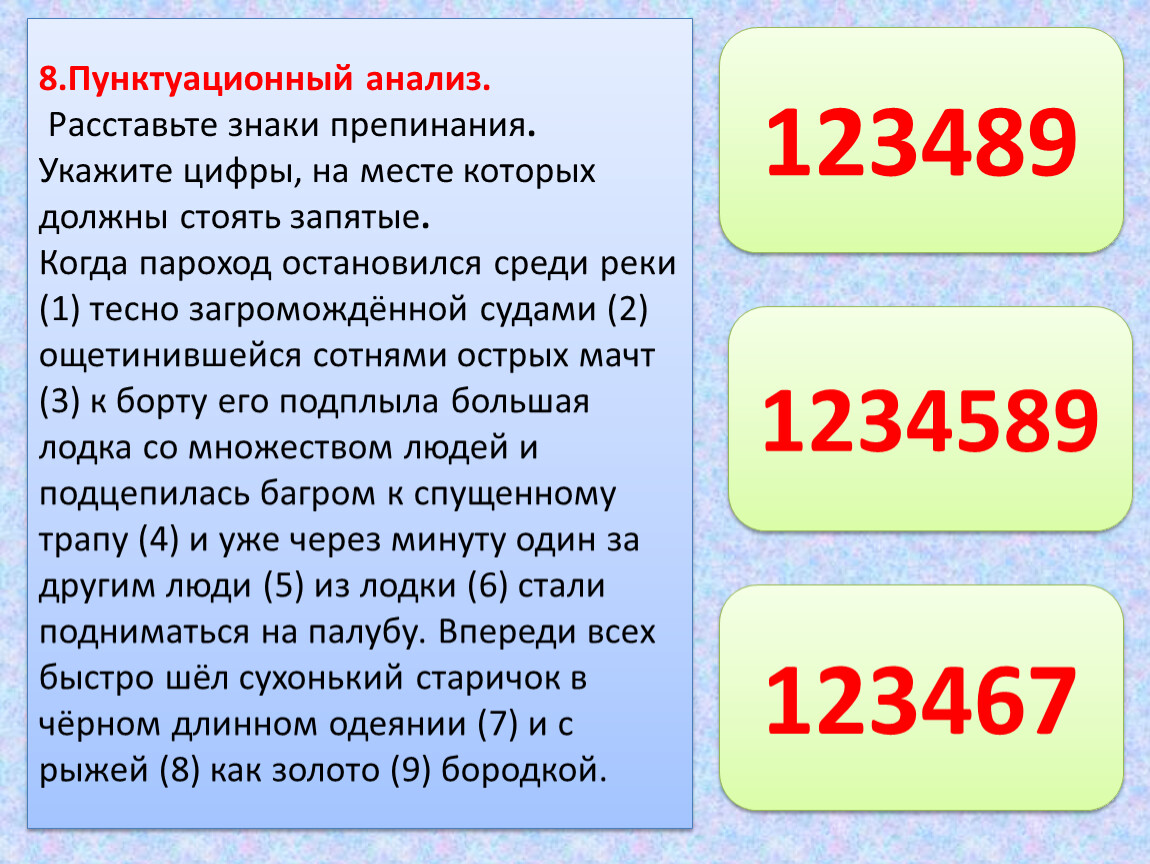 8.Пунктуационный анализ.
Расставьте знаки препинания.
Укажите цифры, на месте которых должны стоять запятые.
Когда пароход остановился среди реки (1) тесно загромождённой судами (2) ощетинившейся сотнями острых мачт (3) к борту его подплыла большая лодка со множеством людей и подцепилась багром к спущенному трапу (4) и уже через минуту один за другим люди (5) из лодки (6) стали подниматься на палубу. Впереди всех быстро шёл сухонький старичок в чёрном длинном одеянии (7) и с рыжей (8) как золото (9) бородкой.

123489

1234589

123467